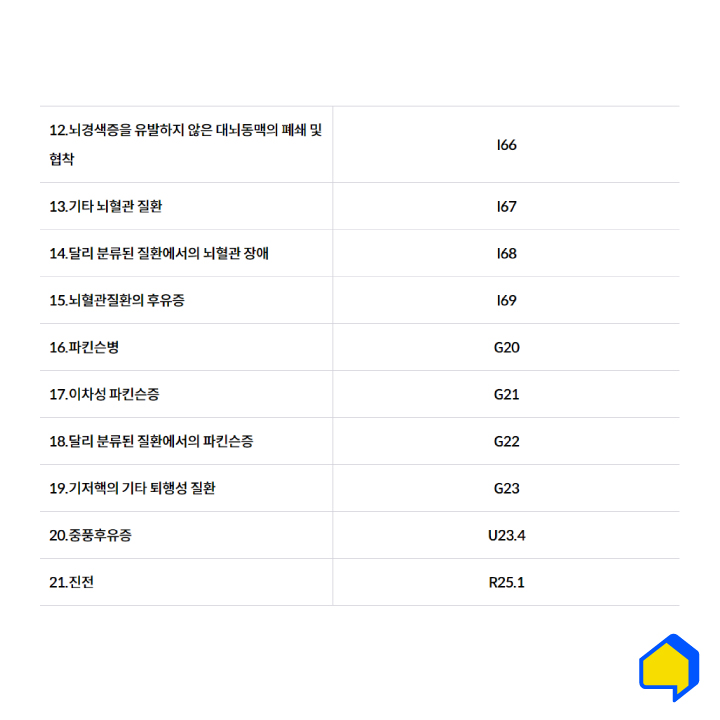 | | |
|---|---|
| 12.뇌경색증을 유발하지 않은 대뇌동맥의 폐쇄 및 협착 | I66 |
| 13.기타 뇌혈관 질환 | I67 |
| 14.달리 분류된 질환에서의 뇌혈관 장애 | I68 |
| 15.뇌혈관질환의 후유증 | I69 |
| 16.파킨슨병 | G20 |
| 17.이차성 파킨슨증 | G21 |
| 18.달리 분류된 질환에서의 파킨슨증 | G22 |
| 19.기저핵의 기타 퇴행성 질환 | G23 |
| 20.중풍후유증 | U23.4 |
| 21.진전 | R25.1 |